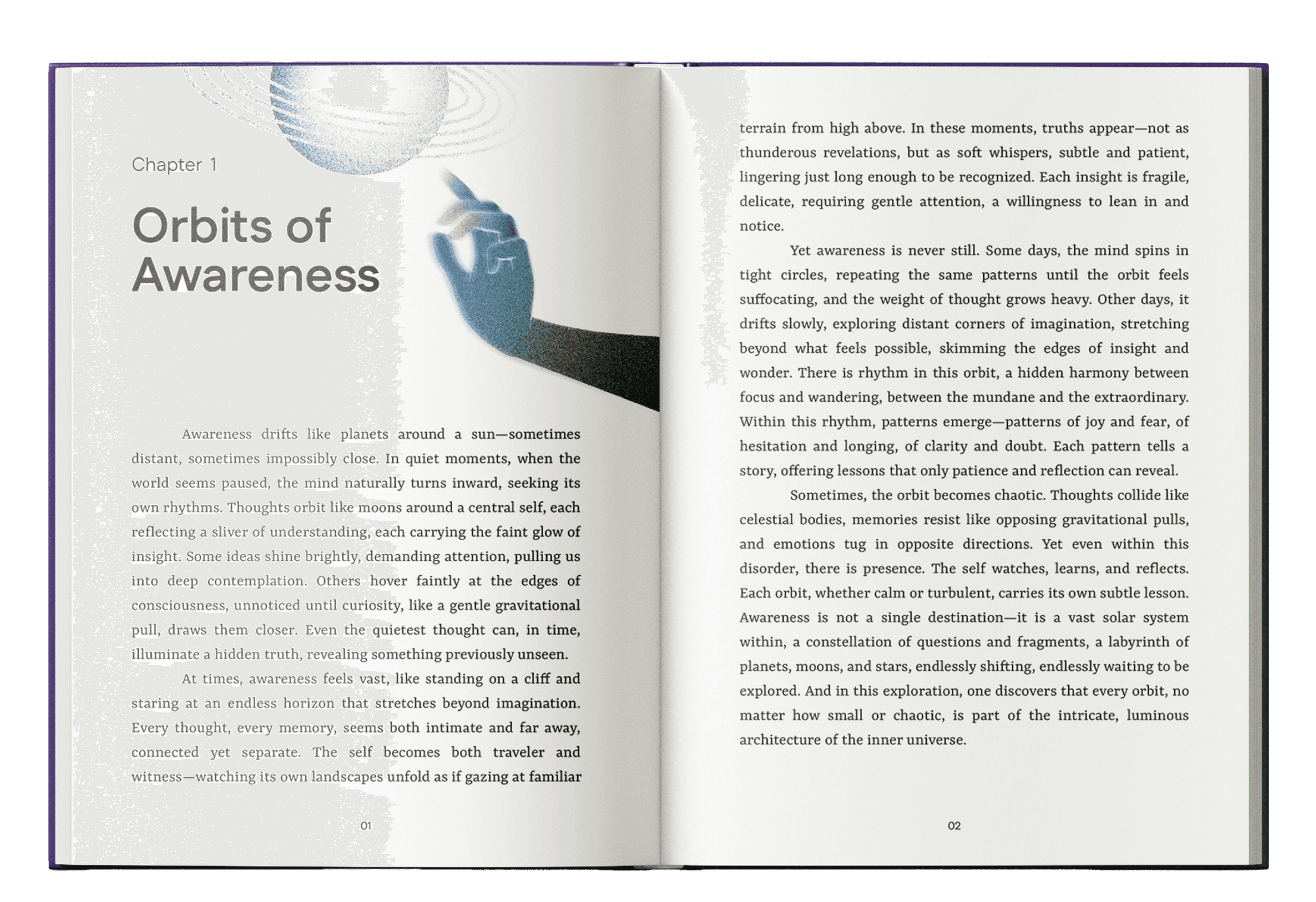 Chapter 1

Orbits of Awareness

Awareness drifts like planets around a sun—sometimes distant, sometimes impossibly close. In quiet moments, when the world seems paused, the mind naturally turns inward, seeking its own rhythms. Thoughts orbit like moons around a central self, each reflecting a sliver of understanding, each carrying the faint glow of insight. Some ideas shine brightly, demanding attention, pulling us into deep contemplation. Others hover faintly at the edges of consciousness, unnoticed until curiosity, like a gentle gravitational pull, draws them closer. Even the quietest thought can, in time, illuminate a hidden truth, revealing something previously unseen.

At times, awareness feels vast, like standing on a cliff and staring at an endless horizon that stretches beyond imagination. Every thought, every memory, seems both intimate and far away, connected yet separate. The self becomes both traveler and witness—watching its own landscapes unfold as if gazing at familiar

01

terrain from high above. In these moments, truths appear—not as thunderous revelations, but as soft whispers, subtle and patient, lingering just long enough to be recognized. Each insight is fragile, delicate, requiring gentle attention, a willingness to lean in and notice.

Yet awareness is never still. Some days, the mind spins in tight circles, repeating the same patterns until the orbit feels suffocating, and the weight of thought grows heavy. Other days, it drifts slowly, exploring distant corners of imagination, stretching beyond what feels possible, skimming the edges of insight and wonder. There is rhythm in this orbit, a hidden harmony between focus and wandering, between the mundane and the extraordinary. Within this rhythm, patterns emerge—patterns of joy and fear, of hesitation and longing, of clarity and doubt. Each pattern tells a story, offering lessons that only patience and reflection can reveal.

Sometimes, the orbit becomes chaotic. Thoughts collide like celestial bodies, memories resist like opposing gravitational pulls, and emotions tug in opposite directions. Yet even within this disorder, there is presence. The self watches, learns, and reflects. Each orbit, whether calm or turbulent, carries its own subtle lesson. Awareness is not a single destination—it is a vast solar system within, a constellation of questions and fragments, a labyrinth of planets, moons, and stars, endlessly shifting, endlessly waiting to be explored. And in this exploration, one discovers that every orbit, no matter how small or chaotic, is part of the intricate, luminous architecture of the inner universe.

02